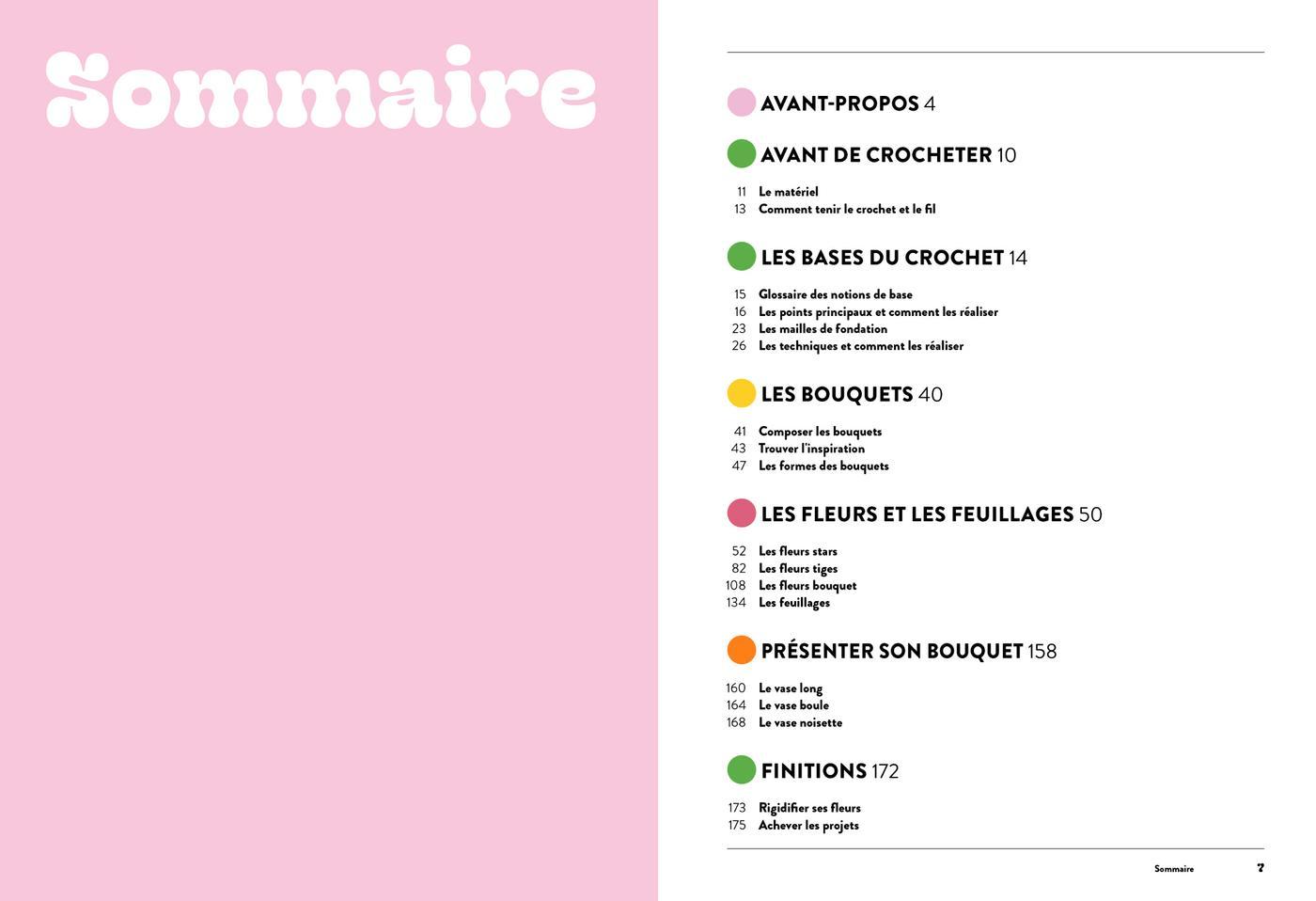 Sommaire

AVANT-PROPOS 4

AVANT DE CROCHETER 10

11 Le matériel
13 Comment tenir le crochet et le fil

LES BASES DU CROCHET 14

15 Glossaire des notions de base
16 Les points principaux et comment les réaliser
23 Les mailles de fondation
26 Les techniques et comment les réaliser

LES BOUQUETS 40

41 Composer les bouquets
43 Trouver l'inspiration
47 Les formes des bouquets

LES FLEURS ET LES FEUILLAGES 50

52 Les fleurs stars
82 Les fleurs tiges
108 Les fleurs bouquet
134 Les feuillages

PRÉSENTER SON BOUQUET 158

160 Le vase long
164 Le vase boule
168 Le vase noisette

FINITIONS 172

173 Rigidifier ses fleurs
175 Achever les projets

Sommaire 7